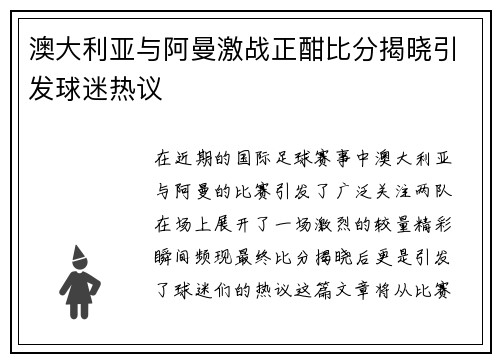 澳大利亚与阿曼激战正酣比分揭晓引发球迷热议

在近期的国际足球赛事中澳大利亚与阿曼的比赛引发了广泛关注两队在场上展开了一场激烈的较量精彩瞬间频现最终比分揭晓后更是引发了球迷们的热议这篇文章将从比赛